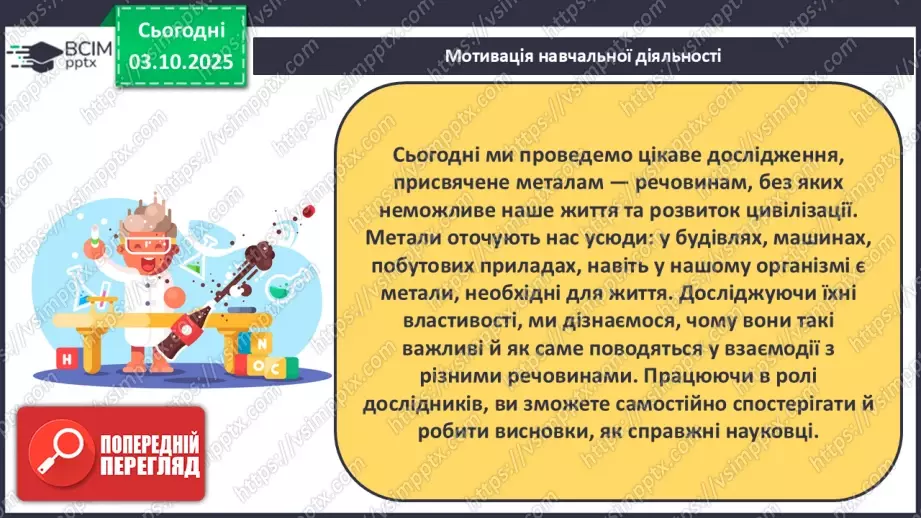 ВСІМ pptx

Сьогодні 03.10.2025

Мотивація навчальної діяльності

Сьогодні ми проведемо цікаве дослідження, присвячене металам — речовинам, без яких неможливе наше життя та розвиток цивілізації. Метали оточують нас усюди: у будівлях, машинах, побутових приладах, навіть у нашому організмі є метали, необхідні для життя. Досліджуючи їхні властивості, ми дізнаємося, чому вони такі важливі й як саме поводяться у взаємодії з різними речовинами. Працюючи в ролі дослідників, ви зможете самостійно спостерігати й робити висновки, як справжні науковці.

H N O C

ПОПЕРЕДНІЙ ПЕРЕГЛЯД

https://vsimpptx.com